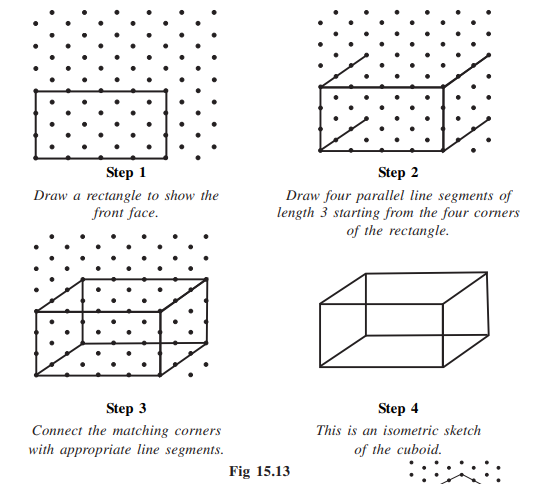 Step 1

Draw a rectangle to show the front face.

Step 2

Draw four parallel line segments of length 3 starting from the four corners of the rectangle.

Step 3

Connect the matching corners with appropriate line segments.

Step 4

This is an isometric sketch of the cuboid.

Fig 15.13